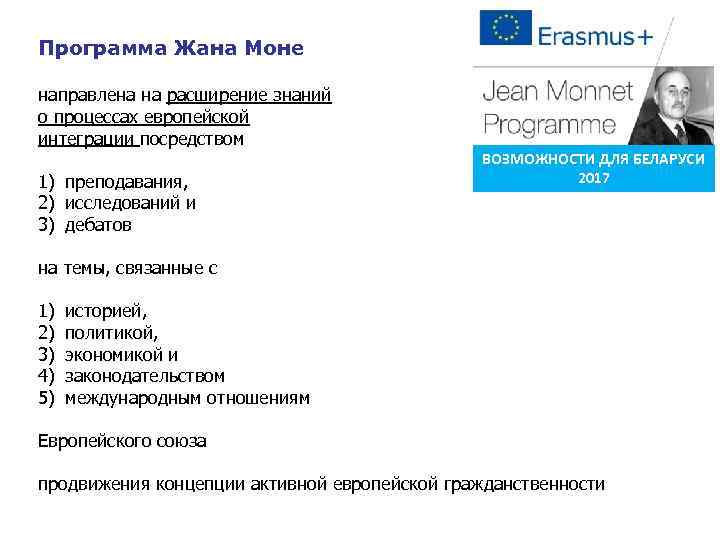 Программа Жана Моне

направлена на расширение знаний о процессах европейской интеграции посредством

1) преподавания,
2) исследований и
3) дебатов

на темы, связанные с

1) историей,
2) политикой,
3) экономикой и
4) законодательством
5) международным отношениям

Европейского союза

продвижения концепции активной европейской гражданственности

Erasmus+

Jean Monnet Programme

ВОЗМОЖНОСТИ ДЛЯ БЕЛАРУСИ 2017